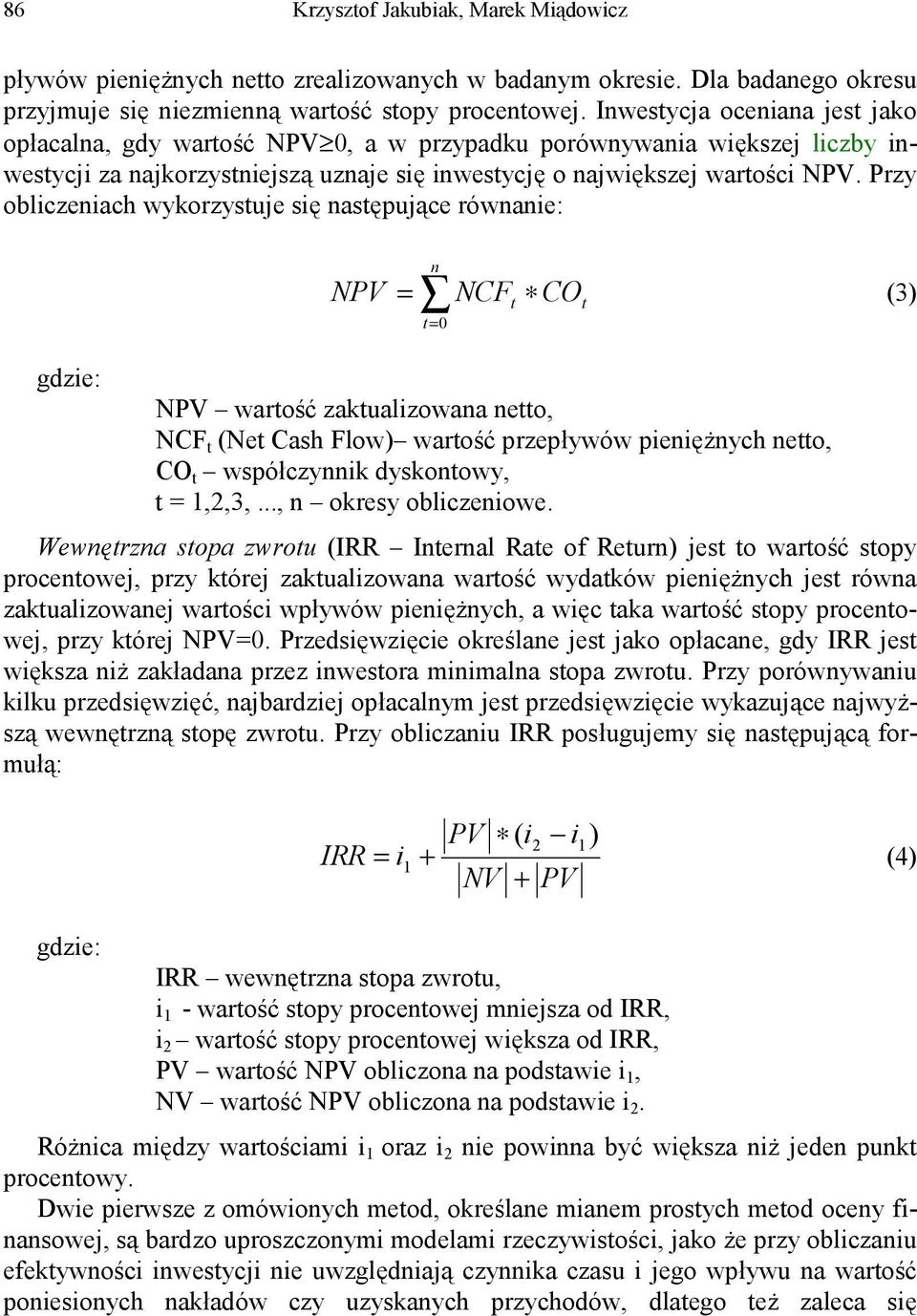 86 Krzysztof Jakubiak, Marek Miądowicz

pływów pieniężnych netto zrealizowanych w badanym okresie. Dla badanego okresu przyjmuje się niezmienną wartość stopy procentowej. Inwestycja oceniana jest jako opłacalna, gdy wartość NPV$\geq$0, a w przypadku porównywania większej liczby inwestycji za najkorzystniejszą uznaje się inwestycję o największej wartości NPV. Przy obliczeniach wykorzystuje się następujące równanie:

$NPV = \sum_{t=0}^{n} NCF_t * CO_t$ (3)

gdzie:

NPV – wartość zaktualizowana netto,
NCF$_t$ (Net Cash Flow)– wartość przepływów pieniężnych netto,
CO$_t$ – współczynnik dyskontowy,
t = 1,2,3,..., n – okresy obliczeniowe.

Wewnętrzna stopa zwrotu (IRR – Internal Rate of Return) jest to wartość stopy procentowej, przy której zaktualizowana wartość wydatków pieniężnych jest równa zaktualizowanej wartości wpływów pieniężnych, a więc taka wartość stopy procentowej, przy której NPV=0. Przedsięwzięcie określane jest jako opłacane, gdy IRR jest większa niż zakładana przez inwestora minimalna stopa zwrotu. Przy porównywaniu kilku przedsięwzięć, najbardziej opłacalnym jest przedsięwzięcie wykazujące najwyższą wewnętrzną stopę zwrotu. Przy obliczaniu IRR posługujemy się następującą formułą:

$IRR = i_1 + \frac{|PV| * (i_2 - i_1)}{|NV| + |PV|}$ (4)

gdzie:

IRR – wewnętrzna stopa zwrotu,
i$_1$ - wartość stopy procentowej mniejsza od IRR,
i$_2$ – wartość stopy procentowej większa od IRR,
PV – wartość NPV obliczona na podstawie i$_1$,
NV – wartość NPV obliczona na podstawie i$_2$.

Różnica między wartościami i$_1$ oraz i$_2$ nie powinna być większa niż jeden punkt procentowy.

Dwie pierwsze z omówionych metod, określane mianem prostych metod oceny finansowej, są bardzo uproszczonymi modelami rzeczywistości, jako że przy obliczaniu efektywności inwestycji nie uwzględniają czynnika czasu i jego wpływu na wartość poniesionych nakładów czy uzyskanych przychodów, dlatego też zaleca się